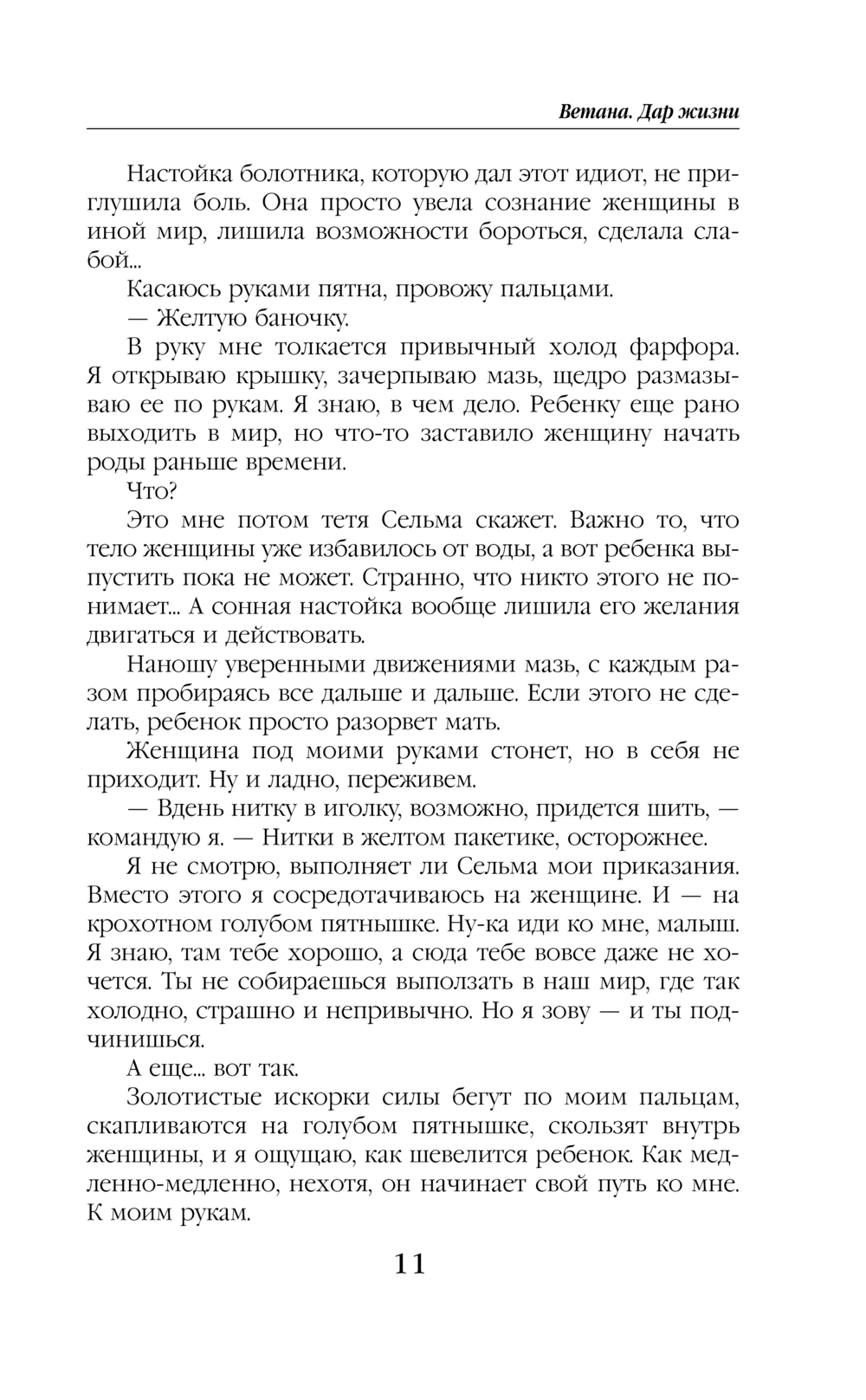 Ветана. Дар жизни

Настойка болотника, которую дал этот идиот, не приглушила боль. Она просто увела сознание женщины в иной мир, лишила возможности бороться, сделала слабой...

Касаюсь руками пятна, провожу пальцами.

— Желтую баночку.

В руку мне толкается привычный холод фарфора. Я открываю крышку, зачерпываю мазь, щедро размазываю ее по рукам. Я знаю, в чем дело. Ребенку еще рано выходить в мир, но что-то заставило женщину начать роды раньше времени.

Что?

Это мне потом тетя Сельма скажет. Важно то, что тело женщины уже избавилось от воды, а вот ребенка выпустить пока не может. Странно, что никто этого не понимает... А сонная настойка вообще лишила его желания двигаться и действовать.

Наношу уверенными движениями мазь, с каждым разом пробираясь все дальше и дальше. Если этого не сделать, ребенок просто разорвет мать.

Женщина под моими руками стонет, но в себя не приходит. Ну и ладно, переживем.

— Вдень нитку в иголку, возможно, придется шить, — командую я. — Нитки в желтом пакетике, осторожнее.

Я не смотрю, выполняет ли Сельма мои приказания. Вместо этого я сосредотачиваюсь на женщине. И — на крохотном голубом пятнышке. Ну-ка иди ко мне, малыш. Я знаю, там тебе хорошо, а сюда тебе вовсе даже не хочется. Ты не собираешься выползать в наш мир, где так холодно, страшно и непривычно. Но я зову — и ты подчинишься.

А еще... вот так.

Золотистые искорки силы бегут по моим пальцам, скапливаются на голубом пятнышке, скользят внутрь женщины, и я ощущаю, как шевелится ребенок. Как медленно-медленно, нехотя, он начинает свой путь ко мне. К моим рукам.

11